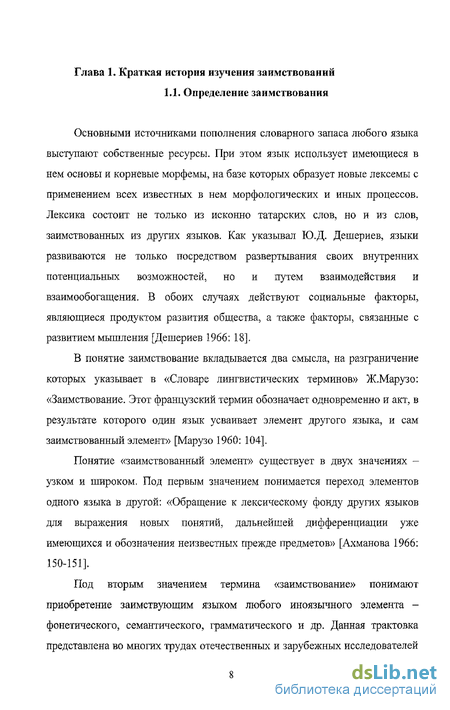 Глава 1. Краткая история изучения заимствований

1.1. Определение заимствования

Основными источниками пополнения словарного запаса любого языка выступают собственные ресурсы. При этом язык использует имеющиеся в нем основы и корневые морфемы, на базе которых образует новые лексемы с применением всех известных в нем морфологических и иных процессов. Лексика состоит не только из исконно татарских слов, но и из слов, заимствованных из других языков. Как указывал Ю.Д. Дешериев, языки развиваются не только посредством развертывания своих внутренних потенциальных возможностей, но и путем взаимодействия и взаимообогащения. В обоих случаях действуют социальные факторы, являющиеся продуктом развития общества, а также факторы, связанные с развитием мышления [Дешериев 1966: 18].

В понятие заимствование вкладывается два смысла, на разграничение которых указывает в «Словаре лингвистических терминов» Ж.Марузо: «Заимствование. Этот французский термин обозначает одновременно и акт, в результате которого один язык усваивает элемент другого языка, и сам заимствованный элемент» [Марузо 1960: 104].

Понятие «заимствованный элемент» существует в двух значениях – узком и широком. Под первым значением понимается переход элементов одного языка в другой: «Обращение к лексическому фонду других языков для выражения новых понятий, дальнейшей дифференциации уже имеющихся и обозначения неизвестных прежде предметов» [Ахманова 1966: 150-151].

Под вторым значением термина «заимствование» понимают приобретение заимствующим языком любого иноязычного элемента – фонетического, семантического, грамматического и др. Данная трактовка представлена во многих трудах отечественных и зарубежных исследователей

8

dsLib.net
библиотека диссертаций